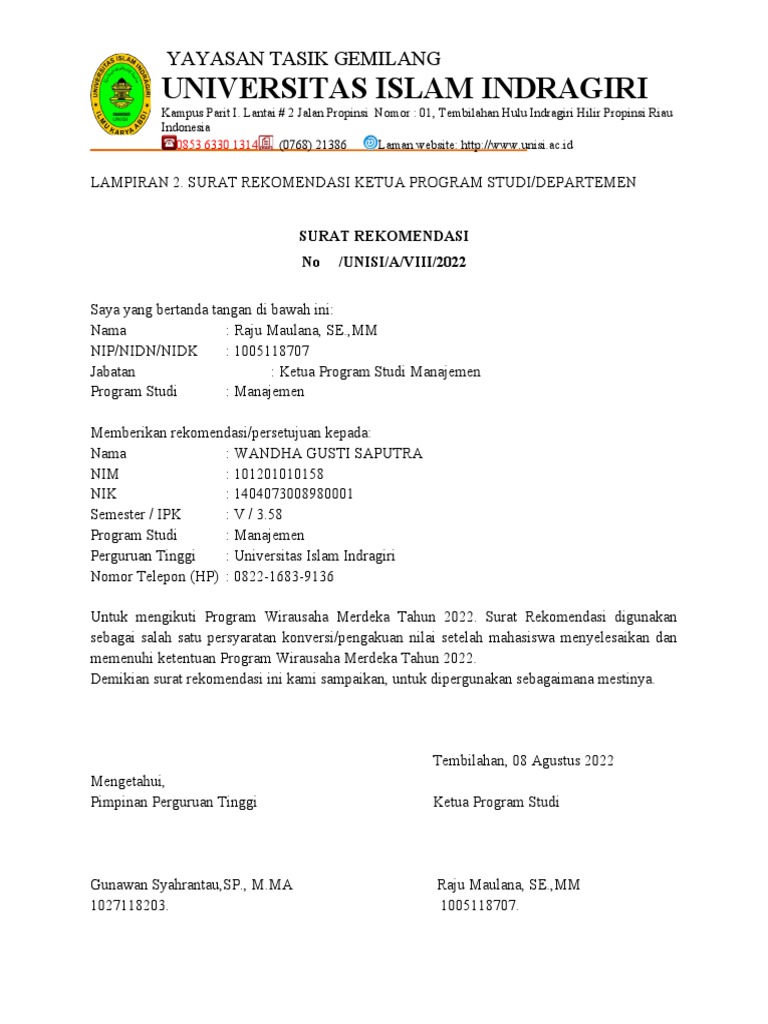 UNIVERSITAS ISLAM INDRAGIRI
ILMU KARYA ABDI

YAYASAN TASIK GEMILANG
UNIVERSITAS ISLAM INDRAGIRI
Kampus Parit I. Lantai # 2 Jalan Propinsi Nomor : 01, Tembilahan Hulu Indragiri Hilir Propinsi Riau Indonesia
0853 6330 1314 (0768) 21386 Laman website: http://www.unisi.ac.id

LAMPIRAN 2. SURAT REKOMENDASI KETUA PROGRAM STUDI/DEPARTEMEN

SURAT REKOMENDASI
No /UNISI/A/VIII/2022

Saya yang bertanda tangan di bawah ini:
Nama : Raju Maulana, SE.,MM
NIP/NIDN/NIDK : 1005118707
Jabatan : Ketua Program Studi Manajemen
Program Studi : Manajemen

Memberikan rekomendasi/persetujuan kepada:
Nama : WANDHA GUSTI SAPUTRA
NIM : 101201010158
NIK : 1404073008980001
Semester / IPK : V / 3.58
Program Studi : Manajemen
Perguruan Tinggi : Universitas Islam Indragiri
Nomor Telepon (HP) : 0822-1683-9136

Untuk mengikuti Program Wirausaha Merdeka Tahun 2022. Surat Rekomendasi digunakan sebagai salah satu persyaratan konversi/pengakuan nilai setelah mahasiswa menyelesaikan dan memenuhi ketentuan Program Wirausaha Merdeka Tahun 2022.
Demikian surat rekomendasi ini kami sampaikan, untuk dipergunakan sebagaimana mestinya.

Tembilahan, 08 Agustus 2022
Mengetahui,
Pimpinan Perguruan Tinggi
Ketua Program Studi

Gunawan Syahrantau,SP., M.MA
1027118203.
Raju Maulana, SE.,MM
1005118707.